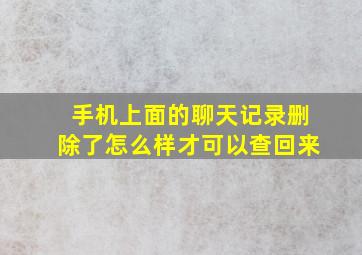 手机上面的聊天记录删除了怎么样才可以查回来